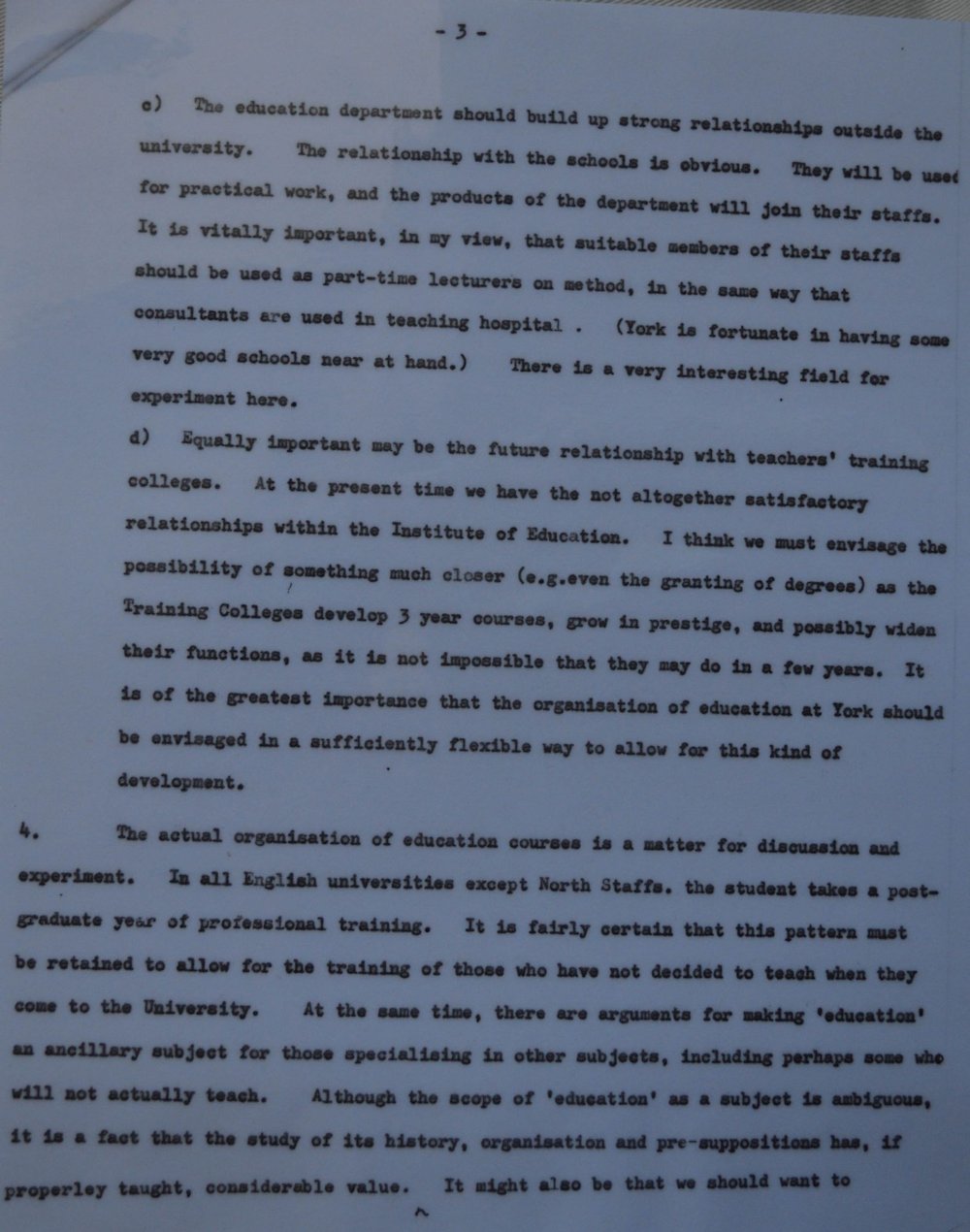 - 3 -

c) The education department should build up strong relationships outside the university. The relationship with the schools is obvious. They will be used for practical work, and the products of the department will join their staffs. It is vitally important, in my view, that suitable members of their staffs should be used as part-time lecturers on method, in the same way that consultants are used in teaching hospital . (York is fortunate in having some very good schools near at hand.) There is a very interesting field for experiment here.

d) Equally important may be the future relationship with teachers' training colleges. At the present time we have the not altogether satisfactory relationships within the Institute of Education. I think we must envisage the possibility of something much closer (e.g.even the granting of degrees) as the Training Colleges develop 3 year courses, grow in prestige, and possibly widen their functions, as it is not impossible that they may do in a few years. It is of the greatest importance that the organisation of education at York should be envisaged in a sufficiently flexible way to allow for this kind of development.

4. The actual organisation of education courses is a matter for discussion and experiment. In all English universities except North Staffs. the student takes a post-graduate year of professional training. It is fairly certain that this pattern must be retained to allow for the training of those who have not decided to teach when they come to the University. At the same time, there are arguments for making 'education' an ancillary subject for those specialising in other subjects, including perhaps some who will not actually teach. Although the scope of 'education' as a subject is ambiguous, it is a fact that the study of its history, organisation and pre-suppositions has, if properley taught, considerable value. It might also be that we should want to